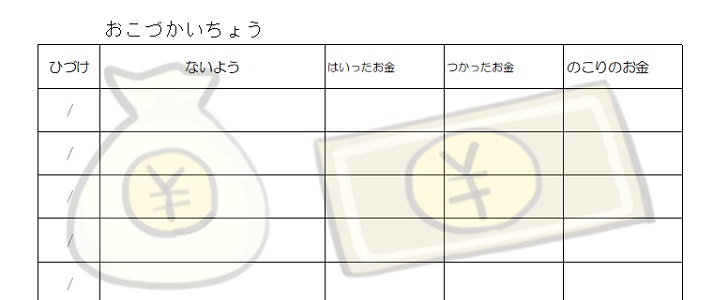 おこづかいちょう

| ひづけ | ないよう | はいったお金 | つかったお金 | のこりのお金 |
|---|---|---|---|---|
| / | | | | |
| / | | | | |
| / | | | | |
| / | | | | |
| / | | | | |